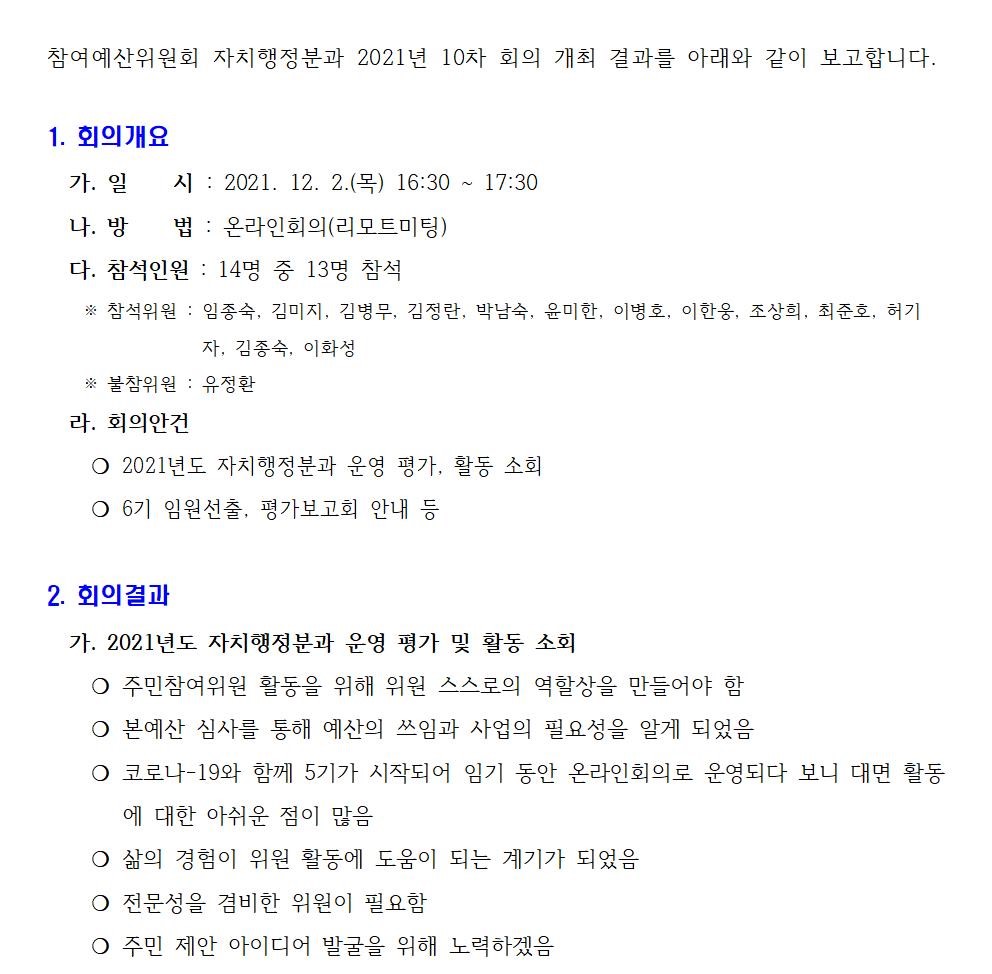 참여예산위원회 자치행정분과 2021년 10차 회의 개최 결과를 아래와 같이 보고합니다.

1. 회의개요

가. 일　　시 : 2021. 12. 2.(목) 16:30 ~ 17:30

나. 방　　법 : 온라인회의(리모트미팅)

다. 참석인원 : 14명 중 13명 참석

※ 참석위원 : 임종숙, 김미지, 김병무, 김정란, 박남숙, 윤미한, 이병호, 이한웅, 조상희, 최준호, 허기자, 김종숙, 이화성

※ 불참위원 : 유정환

라. 회의안건

❍ 2021년도 자치행정분과 운영 평가, 활동 소회

❍ 6기 임원선출, 평가보고회 안내 등

2. 회의결과

가. 2021년도 자치행정분과 운영 평가 및 활동 소회

❍ 주민참여위원 활동을 위해 위원 스스로의 역할상을 만들어야 함

❍ 본예산 심사를 통해 예산의 쓰임과 사업의 필요성을 알게 되었음

❍ 코로나-19와 함께 5기가 시작되어 임기 동안 온라인회의로 운영되다 보니 대면 활동에 대한 아쉬운 점이 많음

❍ 삶의 경험이 위원 활동에 도움이 되는 계기가 되었음

❍ 전문성을 겸비한 위원이 필요함

❍ 주민 제안 아이디어 발굴을 위해 노력하겠음